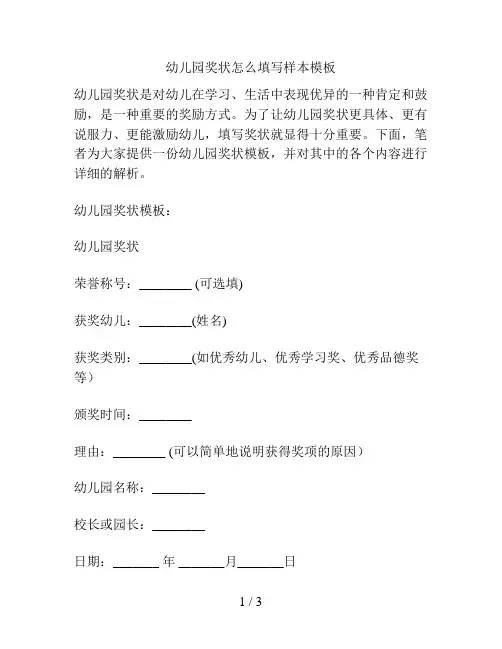 幼儿园奖状怎么填写样本模板

幼儿园奖状是对幼儿在学习、生活中表现优异的一种肯定和鼓励，是一种重要的奖励方式。为了让幼儿园奖状更具体、更有说服力、更能激励幼儿，填写奖状就显得十分重要。下面，笔者为大家提供一份幼儿园奖状模板，并对其中的各个内容进行详细的解析。

幼儿园奖状模板：

幼儿园奖状

荣誉称号：________ (可选填)

获奖幼儿：________(姓名)

获奖类别：________(如优秀幼儿、优秀学习奖、优秀品德奖等）

颁奖时间：________

理由：________ (可以简单地说明获得奖项的原因）

幼儿园名称：________

校长或园长：________

日期：_______ 年 _______月_______日

1 / 3